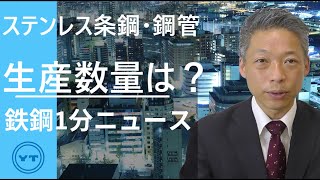 ステンレス条鋼・鋼管

生産数量は？

鉄鋼1分ニュース

YT